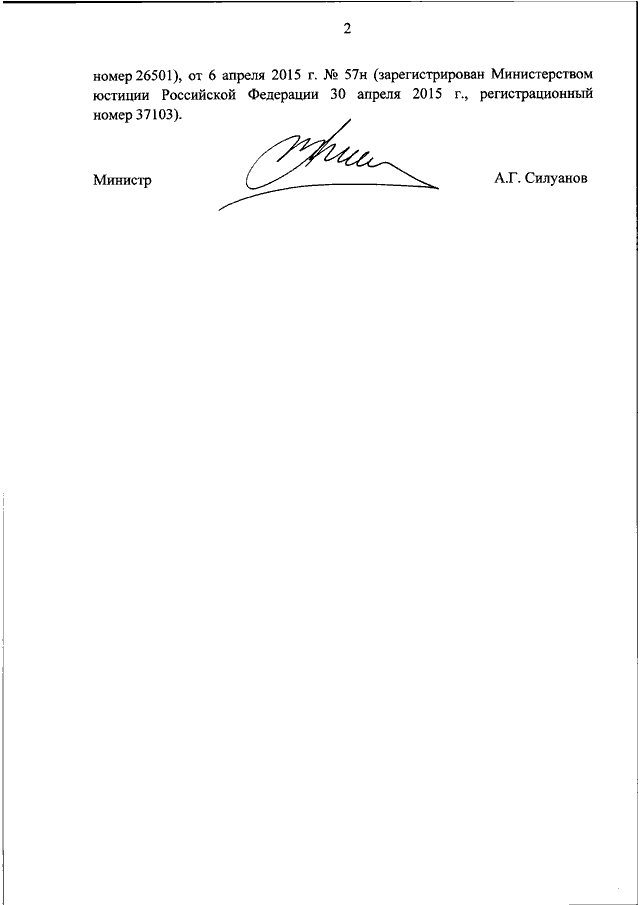 2

номер 26501), от 6 апреля 2015 г. № 57н (зарегистрирован Министерством юстиции Российской Федерации 30 апреля 2015 г., регистрационный номер 37103).

Министр А.Г. Силуанов